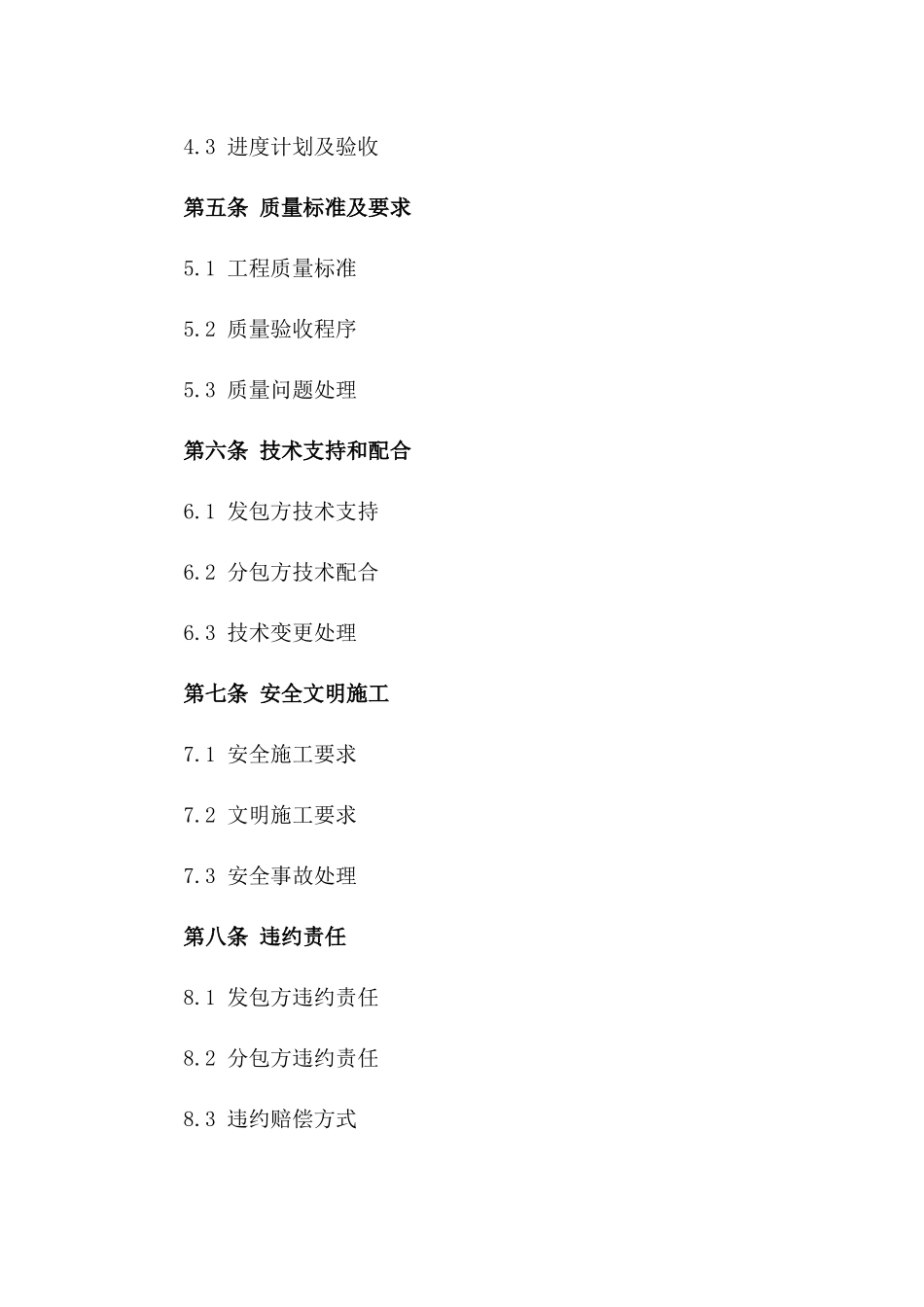 4.3 进度计划及验收

第五条 质量标准及要求

5.1 工程质量标准

5.2 质量验收程序

5.3 质量问题处理

第六条 技术支持和配合

6.1 发包方技术支持

6.2 分包方技术配合

6.3 技术变更处理

第七条 安全文明施工

7.1 安全施工要求

7.2 文明施工要求

7.3 安全事故处理

第八条 违约责任

8.1 发包方违约责任

8.2 分包方违约责任

8.3 违约赔偿方式